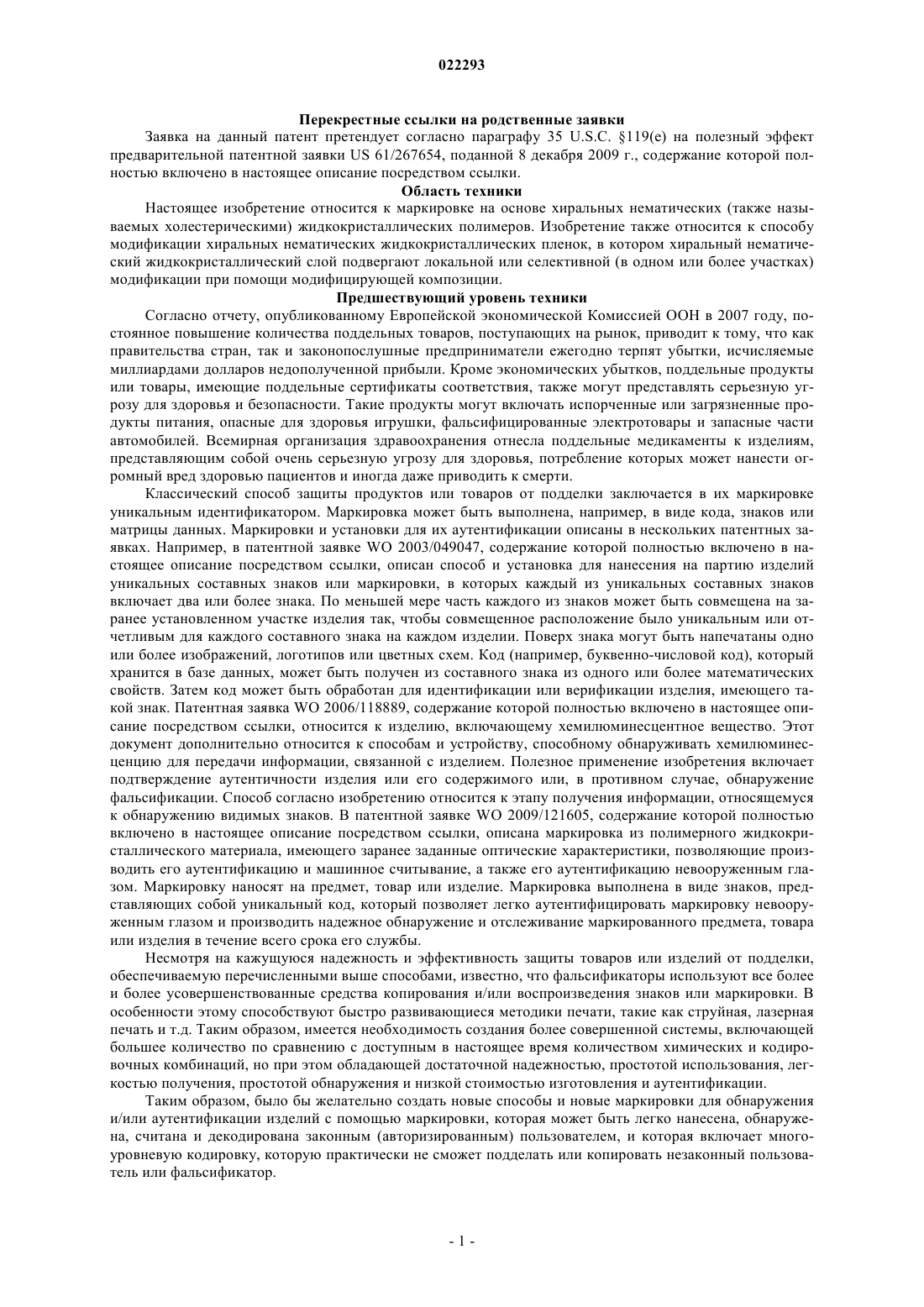 022293

Перекрестные ссылки на родственные заявки

Заявка на данный патент претендует согласно параграфу 35 U.S.C. §119(e) на полезный эффект предварительной патентной заявки US 61/267654, поданной 8 декабря 2009 г., содержание которой полностью включено в настоящее описание посредством ссылки.

Область техники

Настоящее изобретение относится к маркировке на основе хиральных нематических (также называемых холестерическими) жидкокристаллических полимеров. Изобретение также относится к способу модификации хиральных нематических жидкокристаллических пленок, в котором хиральный нематический жидкокристаллический слой подвергают локальной или селективной (в одном или более участках) модификации при помощи модифицирующей композиции.

Предшествующий уровень техники

Согласно отчету, опубликованному Европейской экономической Комиссией ООН в 2007 году, постоянное повышение количества поддельных товаров, поступающих на рынок, приводит к тому, что как правительства стран, так и законопослушные предприниматели ежегодно терпят убытки, исчисляемые миллиардами долларов недополученной прибыли. Кроме экономических убытков, поддельные продукты или товары, имеющие поддельные сертификаты соответствия, также могут представлять серьезную угрозу для здоровья и безопасности. Такие продукты могут включать испорченные или загрязненные продукты питания, опасные для здоровья игрушки, фальсифицированные электротовары и запасные части автомобилей. Всемирная организация здравоохранения отнесла поддельные медикаменты к изделиям, представляющим собой очень серьезную угрозу для здоровья, потребление которых может нанести огромный вред здоровью пациентов и иногда даже приводить к смерти.

Классический способ защиты продуктов или товаров от подделки заключается в их маркировке уникальным идентификатором. Маркировка может быть выполнена, например, в виде кода, знаков или матрицы данных. Маркировки и установки для их аутентификации описаны в нескольких патентных заявках. Например, в патентной заявке WO 2003/049047, содержание которой полностью включено в настоящее описание посредством ссылки, описан способ и установка для нанесения на партию изделий уникальных составных знаков или маркировки, в которых каждый из уникальных составных знаков включает два или более знака. По меньшей мере часть каждого из знаков может быть совмещена на заранее установленном участке изделия так, чтобы совмещенное расположение было уникальным или отчетливым для каждого составного знака на каждом изделии. Поверх знака могут быть напечатаны одно или более изображений, логотипов или цветных схем. Код (например, буквенно-числовой код), который хранится в базе данных, может быть получен из составного знака из одного или более математических свойств. Затем код может быть обработан для идентификации или верификации изделия, имеющего такой знак. Патентная заявка WO 2006/118889, содержание которой полностью включено в настоящее описание посредством ссылки, относится к изделию, включающему хемилюминесцентное вещество. Этот документ дополнительно относится к способам и устройству, способному обнаруживать хемилюминесценцию для передачи информации, связанной с изделием. Полезное применение изобретения включает подтверждение аутентичности изделия или его содержимого или, в противном случае, обнаружение фальсификации. Способ согласно изобретению относится к этапу получения информации, относящемуся к обнаружению видимых знаков. В патентной заявке WO 2009/121605, содержание которой полностью включено в настоящее описание посредством ссылки, описана маркировка из полимерного жидкокристаллического материала, имеющего заранее заданные оптические характеристики, позволяющие производить его аутентификацию и машинное считывание, а также его аутентификацию невооруженным глазом. Маркировку наносят на предмет, товар или изделие. Маркировка выполнена в виде знаков, представляющих собой уникальный код, который позволяет легко аутентифицировать маркировку невооруженным глазом и производить надежное обнаружение и отслеживание маркированного предмета, товара или изделия в течение всего срока его службы.

Несмотря на кажущуюся надежность и эффективность защиты товаров или изделий от подделки, обеспечиваемую перечисленными выше способами, известно, что фальсификаторы используют все более и более усовершенствованные средства копирования и/или воспроизведения знаков или маркировки. В особенности этому способствуют быстро развивающиеся методики печати, такие как струйная, лазерная печать и т.д. Таким образом, имеется необходимость создания более совершенной системы, включающей большее количество по сравнению с доступным в настоящее время количеством химических и кодировочных комбинаций, но при этом обладающей достаточной надежностью, простотой использования, легкостью получения, простотой обнаружения и низкой стоимостью изготовления и аутентификации.

Таким образом, было бы желательно создать новые способы и новые маркировки для обнаружения и/или аутентификации изделий с помощью маркировки, которая может быть легко нанесена, обнаружена, считана и декодирована законным (авторизированным) пользователем, и которая включает многоуровневую кодировку, которую практически не сможет подделать или копировать незаконный пользователь или фальсификатор.

- 1 -